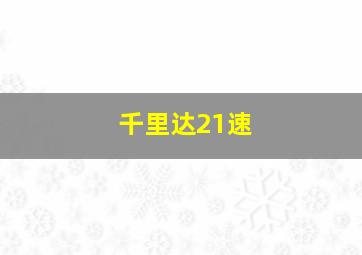 千里达21速